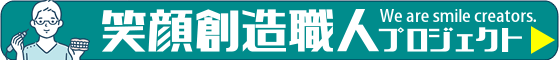 笑顔創造職人 We are smile creators. プロジェクト